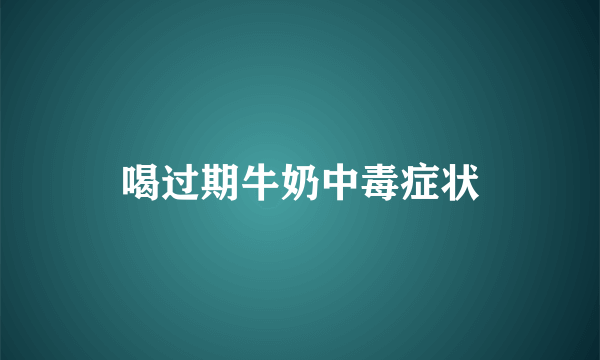 喝过期牛奶中毒症状